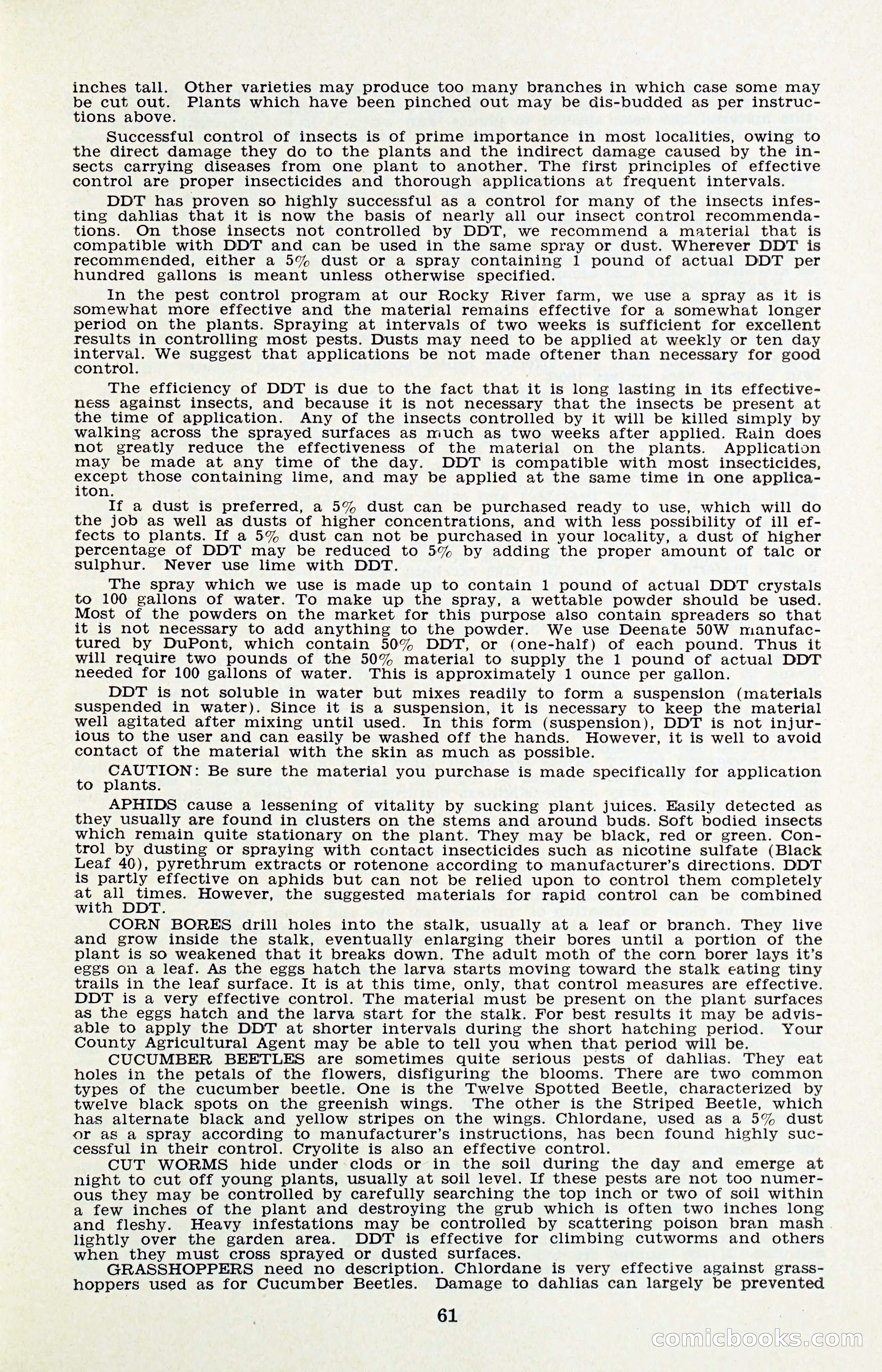 inches tall. Other varieties may produce too many branches in which case some may be cut out. Plants which have been pinched out may be dis-budded as per instructions above.

Successful control of insects is of prime importance in most localities, owing to the direct damage they do to the plants and the indirect damage caused by the insects carrying diseases from one plant to another. The first principles of effective control are proper insecticides and thorough applications at frequent intervals.

DDT has proven so highly successful as a control for many of the insects infesting dahlias that it is now the basis of nearly all our insect control recommendations. On those insects not controlled by DDT, we recommend a material that is compatible with DDT and can be used in the same spray or dust. Wherever DDT is recommended, either a 5% dust or a spray containing 1 pound of actual DDT per hundred gallons is meant unless otherwise specified.

In the pest control program at our Rocky River farm, we use a spray as it is somewhat more effective and the material remains effective for a somewhat longer period on the plants. Spraying at intervals of two weeks is sufficient for excellent results in controlling most pests. Dusts may need to be applied at weekly or ten day interval. We suggest that applications be not made oftener than necessary for good control.

The efficiency of DDT is due to the fact that it is long lasting in its effectiveness against insects, and because it is not necessary that the insects be present at the time of application. Any of the insects controlled by it will be killed simply by walking across the sprayed surfaces as much as two weeks after applied. Rain does not greatly reduce the effectiveness of the material on the plants. Application may be made at any time of the day. DDT is compatible with most insecticides, except those containing lime, and may be applied at the same time in one applicaiton.

If a dust is preferred, a 5% dust can be purchased ready to use, which will do the job as well as dusts of higher concentrations, and with less possibility of ill effects to plants. If a 5% dust can not be purchased in your locality, a dust of higher percentage of DDT may be reduced to 5% by adding the proper amount of talc or sulphur. Never use lime with DDT.

The spray which we use is made up to contain 1 pound of actual DDT crystals to 100 gallons of water. To make up the spray, a wettable powder should be used. Most of the powders on the market for this purpose also contain spreaders so that it is not necessary to add anything to the powder. We use Deenate 50W manufactured by DuPont, which contain 50% DDT, or (one-half) of each pound. Thus it will require two pounds of the 50% material to supply the 1 pound of actual DDT needed for 100 gallons of water. This is approximately 1 ounce per gallon.

DDT is not soluble in water but mixes readily to form a suspension (materials suspended in water). Since it is a suspension, it is necessary to keep the material well agitated after mixing until used. In this form (suspension), DDT is not injurious to the user and can easily be washed off the hands. However, it is well to avoid contact of the material with the skin as much as possible.

CAUTION: Be sure the material you purchase is made specifically for application to plants.

APHIDS cause a lessening of vitality by sucking plant juices. Easily detected as they usually are found in clusters on the stems and around buds. Soft bodied insects which remain quite stationary on the plant. They may be black, red or green. Control by dusting or spraying with contact insecticides such as nicotine sulfate (Black Leaf 40), pyrethrum extracts or rotenone according to manufacturer's directions. DDT is partly effective on aphids but can not be relied upon to control them completely at all times. However, the suggested materials for rapid control can be combined with DDT.

CORN BORES drill holes into the stalk, usually at a leaf or branch. They live and grow inside the stalk, eventually enlarging their bores until a portion of the plant is so weakened that it breaks down. The adult moth of the corn borer lays it's eggs on a leaf. As the eggs hatch the larva starts moving toward the stalk eating tiny trails in the leaf surface. It is at this time, only, that control measures are effective. DDT is a very effective control. The material must be present on the plant surfaces as the eggs hatch and the larva start for the stalk. For best results it may be advisable to apply the DDT at shorter intervals during the short hatching period. Your County Agricultural Agent may be able to tell you when that period will be.

CUCUMBER BEETLES are sometimes quite serious pests of dahlias. They eat holes in the petals of the flowers, disfiguring the blooms. There are two common types of the cucumber beetle. One is the Twelve Spotted Beetle, characterized by twelve black spots on the greenish wings. The other is the Striped Beetle, which has alternate black and yellow stripes on the wings. Chlordane, used as a 5% dust or as a spray according to manufacturer's instructions, has been found highly successful in their control. Cryolite is also an effective control.

CUT WORMS hide under clods or in the soil during the day and emerge at night to cut off young plants, usually at soil level. If these pests are not too numerous they may be controlled by carefully searching the top inch or two of soil within a few inches of the plant and destroying the grub which is often two inches long and fleshy. Heavy infestations may be controlled by scattering poison bran mash lightly over the garden area. DDT is effective for climbing cutworms and others when they must cross sprayed or dusted surfaces.

GRASSHOPPERS need no description. Chlordane is very effective against grasshoppers used as for Cucumber Beetles. Damage to dahlias can largely be prevented

61

comicbooks.com